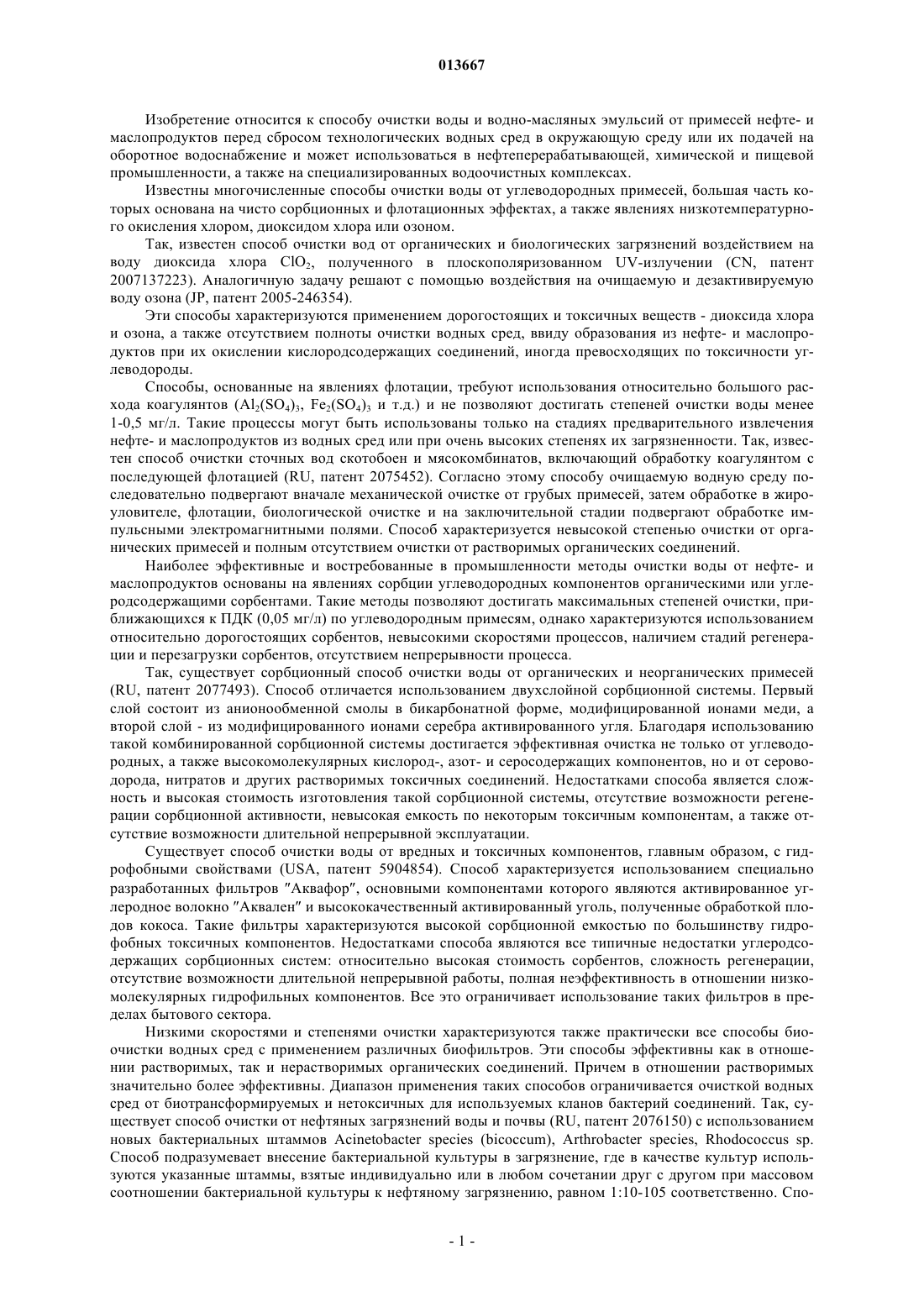 013667

Изобретение относится к способу очистки воды и водно-масляных эмульсий от примесей нефте- и маслопродуктов перед сбросом технологических водных сред в окружающую среду или их подачей на оборотное водоснабжение и может использоваться в нефтеперерабатывающей, химической и пищевой промышленности, а также на специализированных водоочистных комплексах.

Известны многочисленные способы очистки воды от углеводородных примесей, большая часть которых основана на чисто сорбционных и флотационных эффектах, а также явлениях низкотемпературного окисления хлором, диоксидом хлора или озоном.

Так, известен способ очистки вод от органических и биологических загрязнений воздействием на воду диоксида хлора $ClO_2$, полученного в плоскополяризованном UV-излучении (CN, патент 2007137223). Аналогичную задачу решают с помощью воздействия на очищаемую и дезактивируемую воду озона (JP, патент 2005-246354).

Эти способы характеризуются применением дорогостоящих и токсичных веществ - диоксида хлора и озона, а также отсутствием полноты очистки водных сред, ввиду образования из нефте- и маслопродуктов при их окислении кислородсодержащих соединений, иногда превосходящих по токсичности углеводороды.

Способы, основанные на явлениях флотации, требуют использования относительно большого расхода коагулянтов ($Al_2(SO_4)_3$, $Fe_2(SO_4)_3$ и т.д.) и не позволяют достигать степеней очистки воды менее 1-0,5 мг/л. Такие процессы могут быть использованы только на стадиях предварительного извлечения нефте- и маслопродуктов из водных сред или при очень высоких степенях их загрязненности. Так, известен способ очистки сточных вод скотобоен и мясокомбинатов, включающий обработку коагулянтом с последующей флотацией (RU, патент 2075452). Согласно этому способу очищаемую водную среду последовательно подвергают вначале механической очистке от грубых примесей, затем обработке в жироуловителе, флотации, биологической очистке и на заключительной стадии подвергают обработке импульсными электромагнитными полями. Способ характеризуется невысокой степенью очистки от органических примесей и полным отсутствием очистки от растворимых органических соединений.

Наиболее эффективные и востребованные в промышленности методы очистки воды от нефте- и маслопродуктов основаны на явлениях сорбции углеводородных компонентов органическими или углеродсодержащими сорбентами. Такие методы позволяют достигать максимальных степеней очистки, приближающихся к ПДК (0,05 мг/л) по углеводородным примесям, однако характеризуются использованием относительно дорогостоящих сорбентов, невысокими скоростями процессов, наличием стадий регенерации и перезагрузки сорбентов, отсутствием непрерывности процесса.

Так, существует сорбционный способ очистки воды от органических и неорганических примесей (RU, патент 2077493). Способ отличается использованием двухслойной сорбционной системы. Первый слой состоит из анионообменной смолы в бикарбонатной форме, модифицированной ионами меди, а второй слой - из модифицированного ионами серебра активированного угля. Благодаря использованию такой комбинированной сорбционной системы достигается эффективная очистка не только от углеводородных, а также высокомолекулярных кислород-, азот- и серосодержащих компонентов, но и от сероводорода, нитратов и других растворимых токсичных соединений. Недостатками способа является сложность и высокая стоимость изготовления такой сорбционной системы, отсутствие возможности регенерации сорбционной активности, невысокая емкость по некоторым токсичным компонентам, а также отсутствие возможности длительной непрерывной эксплуатации.

Существует способ очистки воды от вредных и токсичных компонентов, главным образом, с гидрофобными свойствами (USA, патент 5904854). Способ характеризуется использованием специально разработанных фильтров "Аквафор", основными компонентами которого являются активированное углеродное волокно "Аквален" и высококачественный активированный уголь, полученные обработкой плодов кокоса. Такие фильтры характеризуются высокой сорбционной емкостью по большинству гидрофобных токсичных компонентов. Недостатками способа являются все типичные недостатки углеродсодержащих сорбционных систем: относительно высокая стоимость сорбентов, сложность регенерации, отсутствие возможности длительной непрерывной работы, полная неэффективность в отношении низкомолекулярных гидрофильных компонентов. Все это ограничивает использование таких фильтров в пределах бытового сектора.

Низкими скоростями и степенями очистки характеризуются также практически все способы биоочистки водных сред с применением различных биофильтров. Эти способы эффективны как в отношении растворимых, так и нерастворимых органических соединений. Причем в отношении растворимых значительно более эффективны. Диапазон применения таких способов ограничивается очисткой водных сред от биотрансформируемых и нетоксичных для используемых кланов бактерий соединений. Так, существует способ очистки от нефтяных загрязнений воды и почвы (RU, патент 2076150) с использованием новых бактериальных штаммов Acinetobacter species (bicoccum), Arthrobacter species, Rhodococcus sp. Способ подразумевает внесение бактериальной культуры в загрязнение, где в качестве культур используются указанные штаммы, взятые индивидуально или в любом сочетании друг с другом при массовом соотношении бактериальной культуры к нефтяному загрязнению, равном 1:10-105 соответственно. Спо-

- 1 -